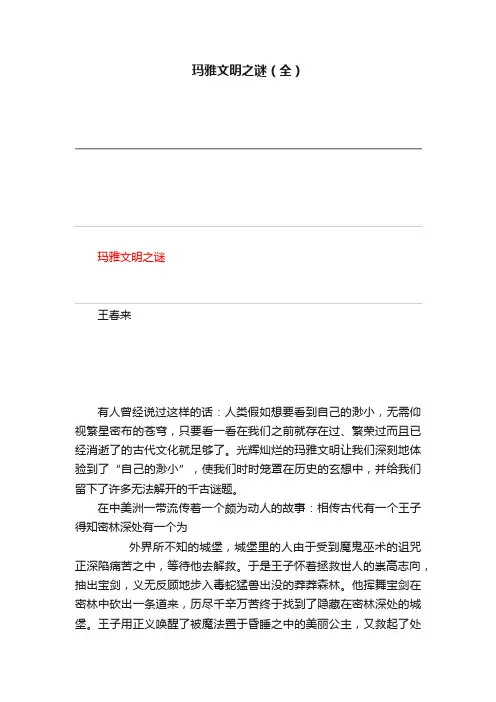 玛雅文明之谜（全）

玛雅文明之谜

王春来

有人曾经说过这样的话：人类假如想要看到自己的渺小，无需仰视繁星密布的苍穹，只要看一看在我们之前就存在过、繁荣过而且已经消逝了的古代文化就足够了。光辉灿烂的玛雅文明让我们深刻地体验到了“自己的渺小”，使我们时时笼罩在历史的玄想中，并给我们留下了许多无法解开的千古谜题。

在中美洲一带流传着一个颇为动人的故事：相传古代有一个王子得知密林深处有一个为

外界所不知的城堡，城堡里的人由于受到魔鬼巫术的诅咒正深陷痛苦之中，等待他去解救。于是王子怀着拯救世人的崇高志向，抽出宝剑，义无反顾地步入毒蛇猛兽出没的莽莽森林。他挥舞宝剑在密林中砍出一条道来，历尽千辛万苦终于找到了隐藏在密林深处的城堡。王子用正义唤醒了被魔法置于昏睡之中的美丽公主，又救起了处